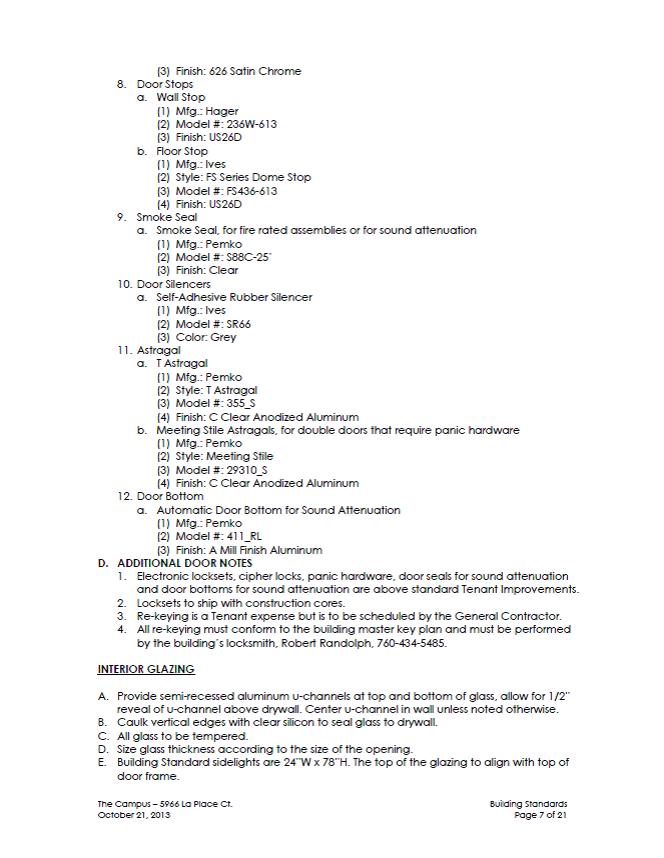 (3) Finish: 626 Satin Chrome

8. Door Stops
a. Wall Stop
(1) Mfg.: Hager
(2) Model #: 236W-613
(3) Finish: US26D
b. Floor Stop
(1) Mfg.: Ives
(2) Style: FS Series Dome Stop
(3) Model #: FS436-613
(4) Finish: US26D

9. Smoke Seal
a. Smoke Seal, for fire rated assemblies or for sound attenuation
(1) Mfg.: Pemko
(2) Model #: S88C-25'
(3) Finish: Clear

10. Door Silencers
a. Self-Adhesive Rubber Silencer
(1) Mfg.: Ives
(2) Model #: SR66
(3) Color: Grey

11. Astragal
a. T Astragal
(1) Mfg.: Pemko
(2) Style: T Astragal
(3) Model #: 355_S
(4) Finish: C Clear Anodized Aluminum
b. Meeting Stile Astragals, for double doors that require panic hardware
(1) Mfg.: Pemko
(2) Style: Meeting Stile
(3) Model #: 29310_S
(4) Finish: C Clear Anodized Aluminum

12. Door Bottom
a. Automatic Door Bottom for Sound Attenuation
(1) Mfg.: Pemko
(2) Model #: 411_RL
(3) Finish: A Mill Finish Aluminum

D. ADDITIONAL DOOR NOTES
1. Electronic locksets, cipher locks, panic hardware, door seals for sound attenuation and door bottoms for sound attenuation are above standard Tenant Improvements.
2. Locksets to ship with construction cores.
3. Re-keying is a Tenant expense but is to be scheduled by the General Contractor.
4. All re-keying must conform to the building master key plan and must be performed by the building's locksmith, Robert Randolph, 760-434-5485.

INTERIOR GLAZING

A. Provide semi-recessed aluminum u-channels at top and bottom of glass, allow for 1/2" reveal of u-channel above drywall. Center u-channel in wall unless noted otherwise.
B. Caulk vertical edges with clear silicon to seal glass to drywall.
C. All glass to be tempered.
D. Size glass thickness according to the size of the opening.
E. Building Standard sidelights are 24"W x 78"H. The top of the glazing to align with top of door frame.

The Campus – 5966 La Place Ct.
October 21, 2013

Building Standards
Page 7 of 21